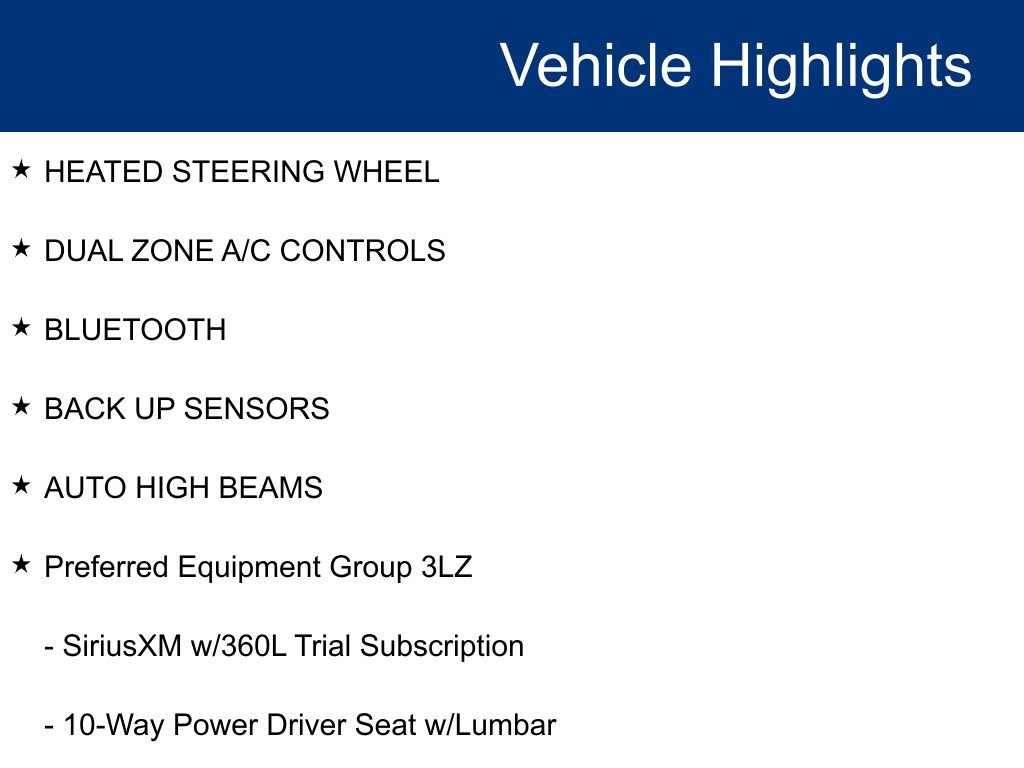 Vehicle Highlights

★ HEATED STEERING WHEEL

★ DUAL ZONE A/C CONTROLS

★ BLUETOOTH

★ BACK UP SENSORS

★ AUTO HIGH BEAMS

★ Preferred Equipment Group 3LZ

- SiriusXM w/360L Trial Subscription

- 10-Way Power Driver Seat w/Lumbar